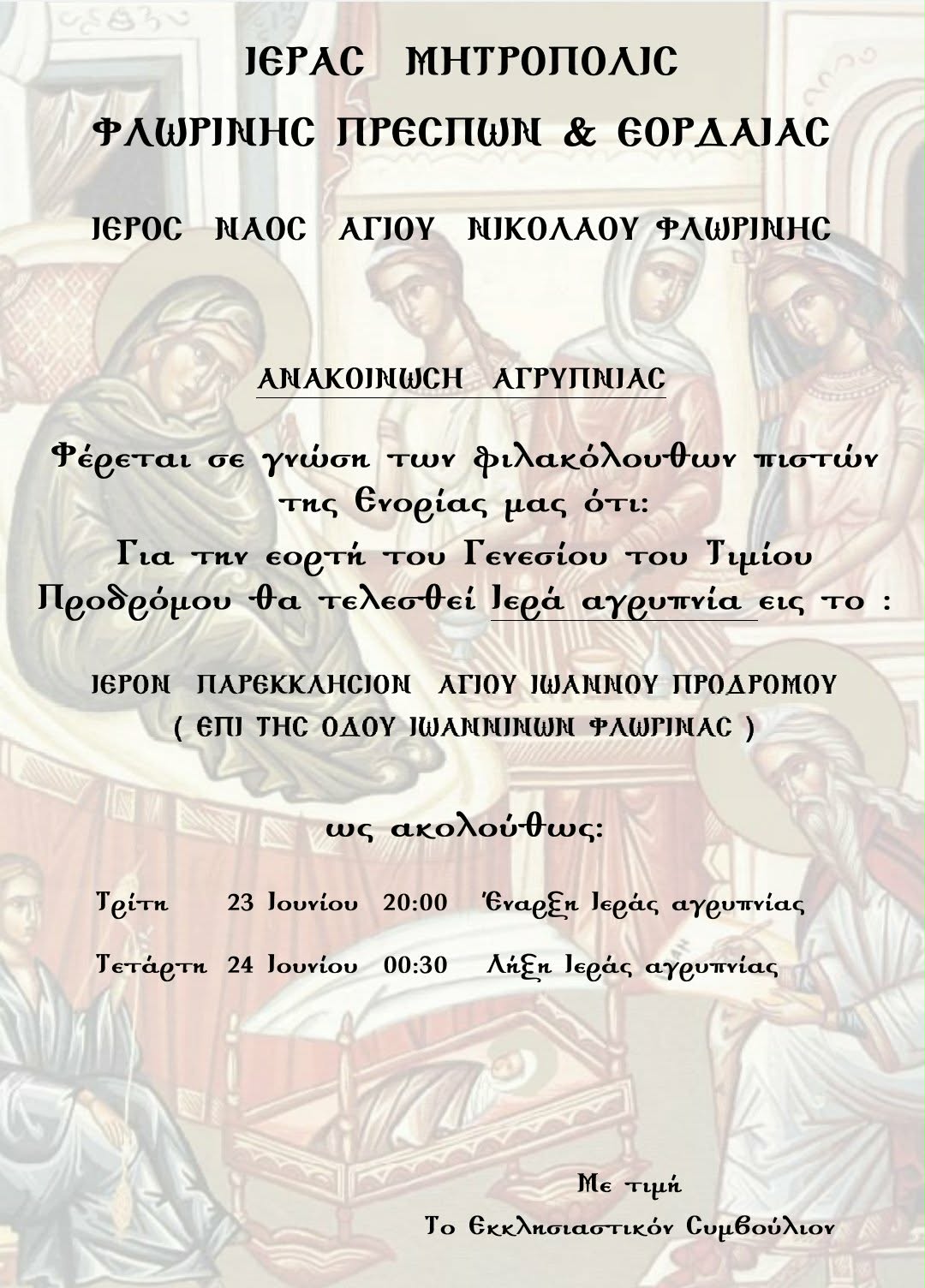 ΙΕΡΑΣ ΜΗΤΡΟΠΟΛΙΣ
ΦΛΩΡΙΝΗΣ ΠΡΕΣΠΩΝ & ΕΟΡΔΑΙΑΣ

ΙΕΡΟΣ ΝΑΟΣ ΑΓΙΟΥ ΝΙΚΟΛΑΟΥ ΦΛΩΡΙΝΗΣ

ΑΝΑΚΟΙΝΩΣΗ ΑΓΡΥΠΝΙΑΣ

Φέρεται σε γνώση των φιλακόλουθων πιστών της Ενορίας μας ότι:
Για την εορτή του Γενεσίου του Τιμίου Προδρόμου θα τελεσθεί Ιερά αγρυπνία εις το :

ΙΕΡΟΝ ΠΑΡΕΚΚΛΗΣΙΟΝ ΑΓΙΟΥ ΙΩΑΝΝΟΥ ΠΡΟΔΡΟΜΟΥ
( ΕΠΙ ΤΗΣ ΟΔΟΥ ΙΩΑΝΝΙΝΩΝ ΦΛΩΡΙΝΑΣ )

ως ακολούθως:

Τρίτη 23 Ιουνίου 20:00 Έναρξη Ιεράς αγρυπνίας

Τετάρτη 24 Ιουνίου 00:30 Λήξη Ιεράς αγρυπνίας

Με τιμή
Το Εκκλησιαστικόν Συμβούλιον